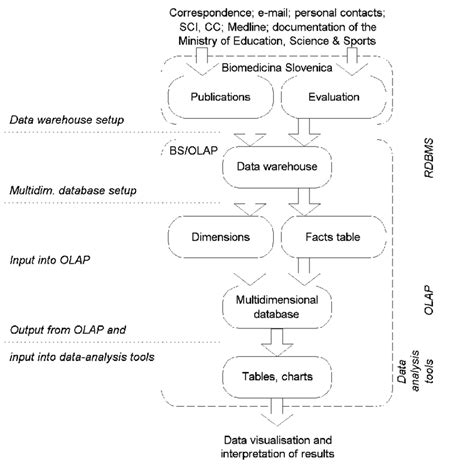 Correspondence; e-mail; personal contacts; SCI, CC; Medline; documentation of the Ministry of Education, Science & Sports

Biomedicina Slovenica

Publications

Evaluation

Data warehouse setup

BS/OLAP

Data warehouse

RDBMS

Multidim. database setup

Dimensions

Facts table

Input into OLAP

Multidimensional database

OLAP

Output from OLAP and

input into data-analysis tools

Tables, charts

Data analysis tools

Data visualisation and interpretation of results